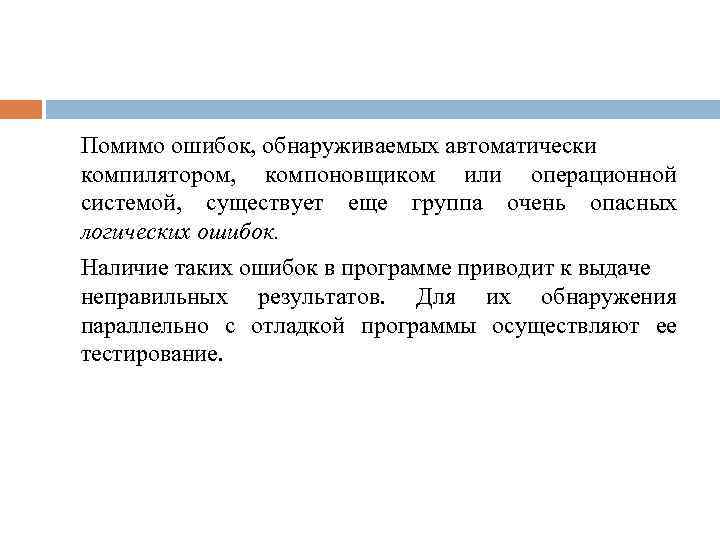 Помимо ошибок, обнаруживаемых автоматически компилятором, компоновщиком или операционной системой, существует еще группа очень опасных логических ошибок.

Наличие таких ошибок в программе приводит к выдаче неправильных результатов. Для их обнаружения параллельно с отладкой программы осуществляют ее тестирование.